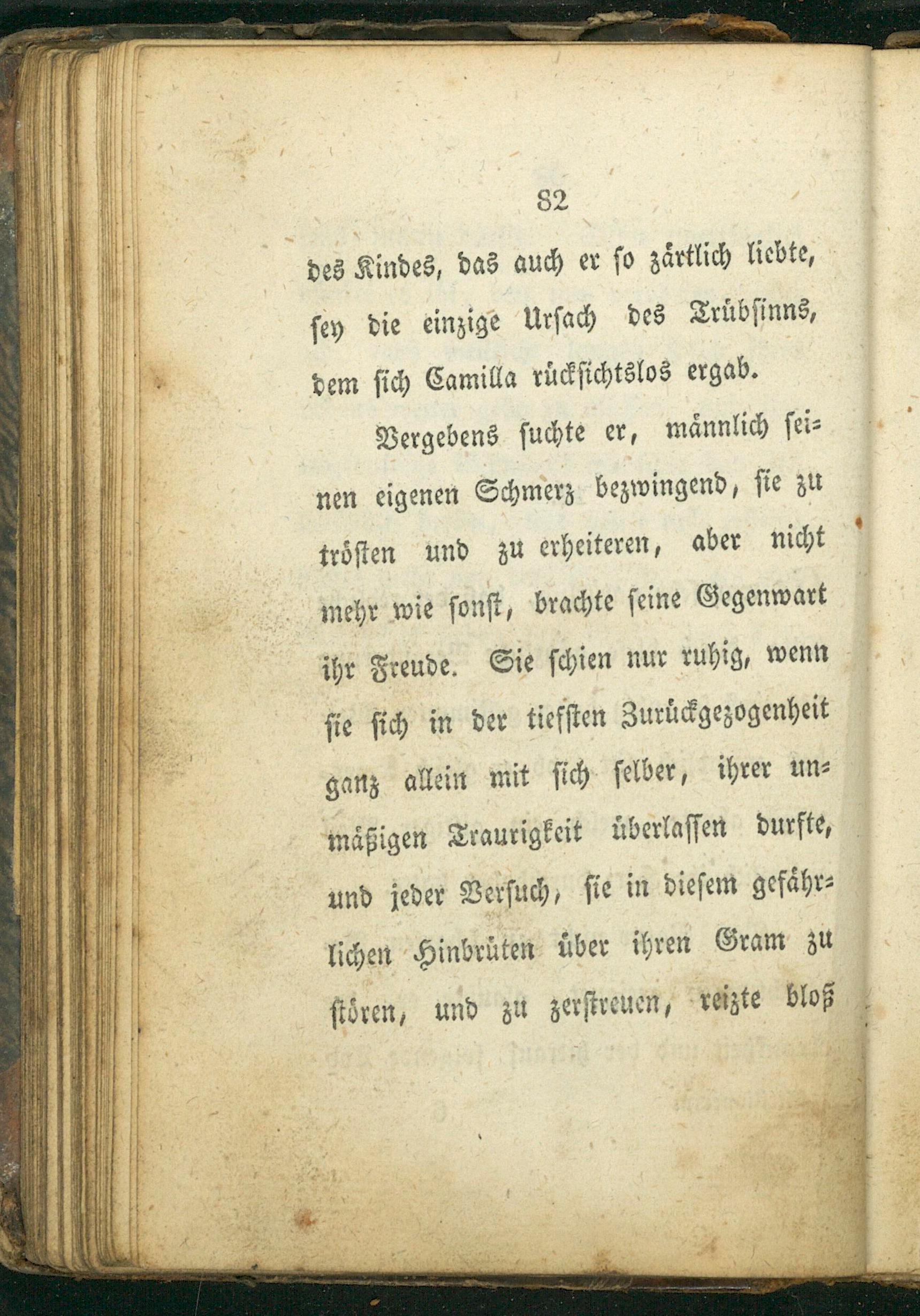 82

des Kindes, das auch er so zärtlich liebte, sey die einzige Ursach des Trübsinns, dem sich Camilla rücksichtslos ergab.

Vergebens suchte er, männlich seinen eigenen Schmerz bezwingend, sie zu trösten und zu erheiteren, aber nicht mehr wie sonst, brachte seine Gegenwart ihr Freude. Sie schien nur ruhig, wenn sie sich in der tiefsten Zurückgezogenheit ganz allein mit sich selber, ihrer unmäßigen Traurigkeit überlassen durfte, und jeder Versuch, sie in diesem gefährlichen Hinbrüten über ihren Gram zu stören, und zu zerstreuen, reizte bloß